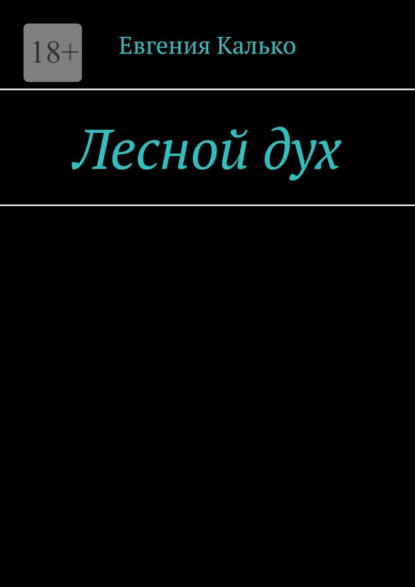 18+

Евгения Калько

Лесной дух